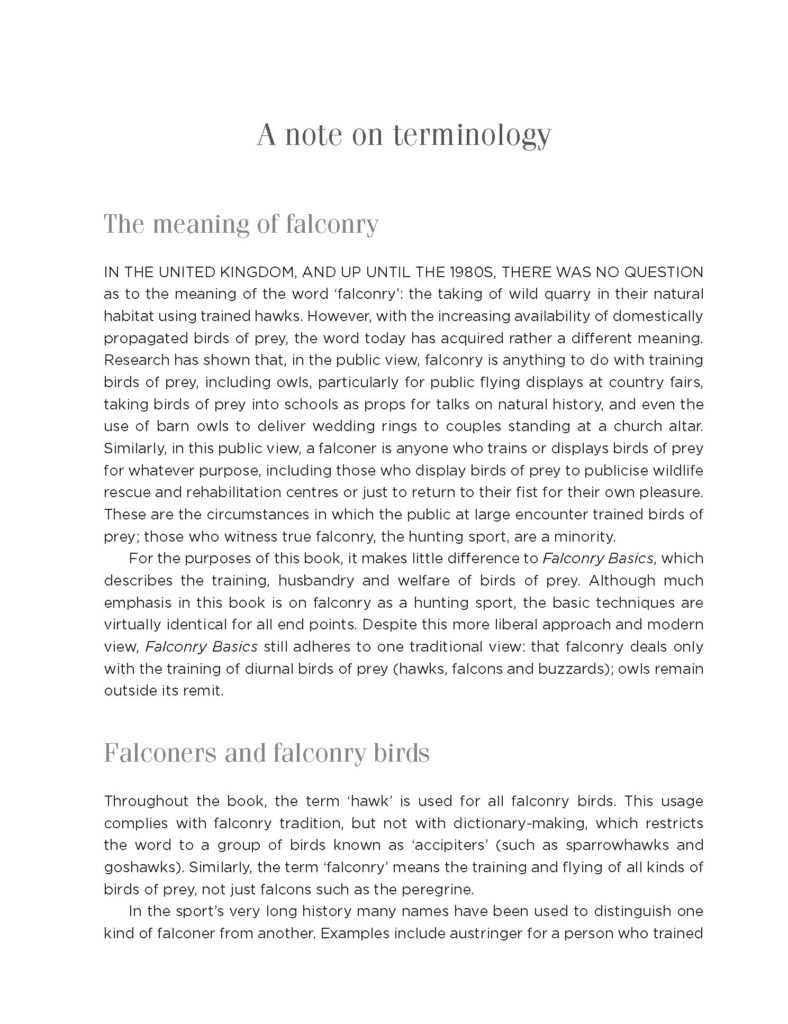 A note on terminology

The meaning of falconry

IN THE UNITED KINGDOM, AND UP UNTIL THE 1980S, THERE WAS NO QUESTION as to the meaning of the word 'falconry': the taking of wild quarry in their natural habitat using trained hawks. However, with the increasing availability of domestically propagated birds of prey, the word today has acquired rather a different meaning. Research has shown that, in the public view, falconry is anything to do with training birds of prey, including owls, particularly for public flying displays at country fairs, taking birds of prey into schools as props for talks on natural history, and even the use of barn owls to deliver wedding rings to couples standing at a church altar. Similarly, in this public view, a falconer is anyone who trains or displays birds of prey for whatever purpose, including those who display birds of prey to publicise wildlife rescue and rehabilitation centres or just to return to their fist for their own pleasure. These are the circumstances in which the public at large encounter trained birds of prey; those who witness true falconry, the hunting sport, are a minority.

For the purposes of this book, it makes little difference to Falconry Basics, which describes the training, husbandry and welfare of birds of prey. Although much emphasis in this book is on falconry as a hunting sport, the basic techniques are virtually identical for all end points. Despite this more liberal approach and modern view, Falconry Basics still adheres to one traditional view: that falconry deals only with the training of diurnal birds of prey (hawks, falcons and buzzards); owls remain outside its remit.

Falconers and falconry birds

Throughout the book, the term 'hawk' is used for all falconry birds. This usage complies with falconry tradition, but not with dictionary-making, which restricts the word to a group of birds known as 'accipiters' (such as sparrowhawks and goshawks). Similarly, the term 'falconry' means the training and flying of all kinds of birds of prey, not just falcons such as the peregrine.

In the sport's very long history many names have been used to distinguish one kind of falconer from another. Examples include austringer for a person who trained